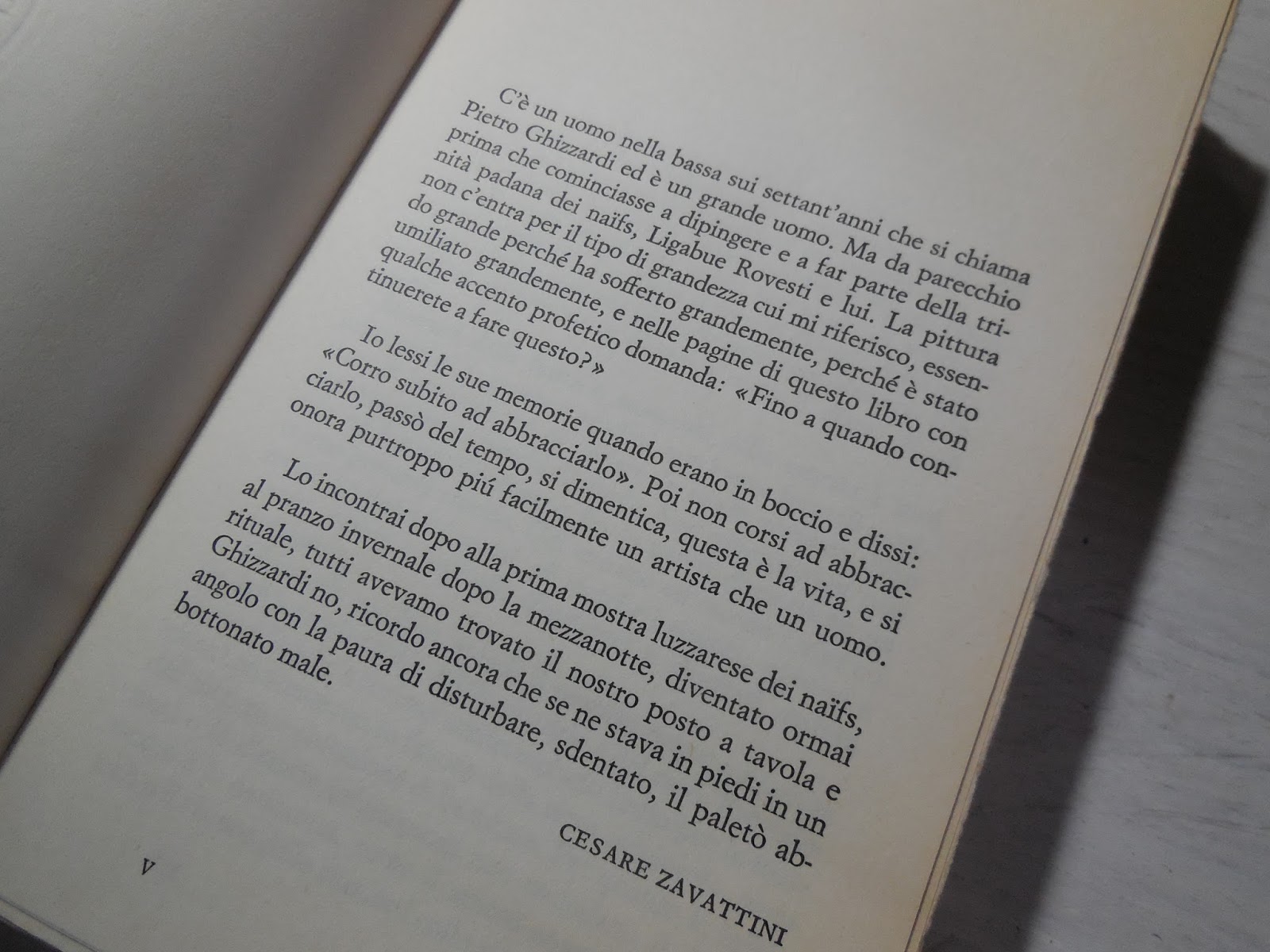 C'è un uomo nella bassa sui settant'anni che si chiama Pietro Ghizzardi ed è un grande uomo. Ma da parecchio prima che cominciasse a dipingere e a far parte della trinità padana dei naïfs, Ligabue Rovesti e lui. La pittura non c'entra per il tipo di grandezza cui mi riferisco, essendo grande perché ha sofferto grandemente, perché è stato umiliato grandemente, e nelle pagine di questo libro con qualche accento profetico domanda: «Fino a quando continuerete a fare questo?»

Io lessi le sue memorie quando erano in boccio e dissi: «Corro subito ad abbracciarlo». Poi non corsi ad abbracciarlo, passò del tempo, si dimentica, questa è la vita, e si onora purtroppo piú facilmente un artista che un uomo.

Lo incontrai dopo alla prima mostra luzzarese dei naïfs, al pranzo invernale dopo la mezzanotte, diventato ormai rituale, tutti avevamo trovato il nostro posto a tavola e Ghizzardi no, ricordo ancora che se ne stava in piedi in un angolo con la paura di disturbare, sdentato, il paletò abbottonato male.

CESARE ZAVATTINI

V